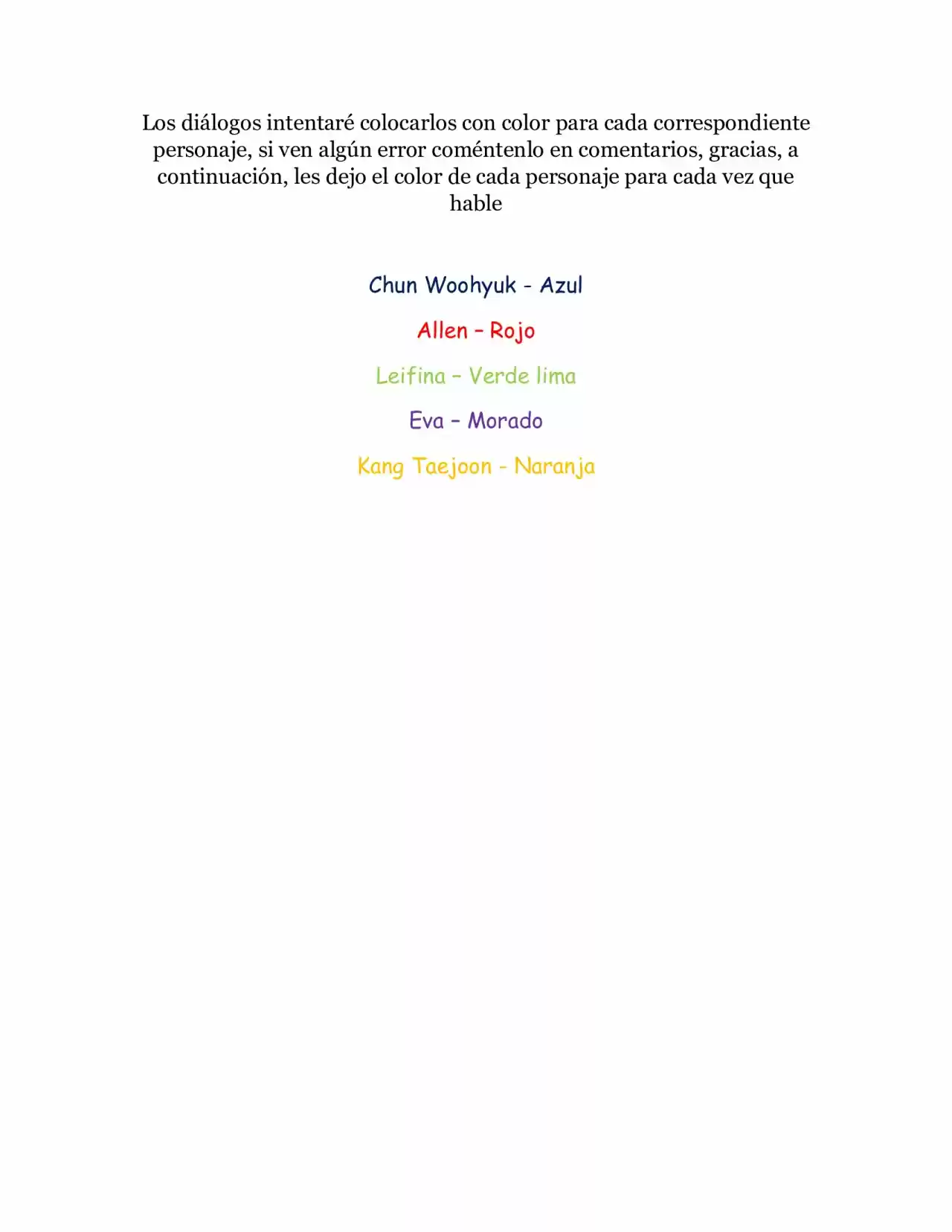 Los diálogos intentaré colocarlos con color para cada correspondiente personaje, si ven algún error coméntenlo en comentarios, gracias, a continuación, les dejo el color de cada personaje para cada vez que hable

Chun Woohyuk - Azul

Allen – Rojo

Leifina – Verde lima

Eva – Morado

Kang Taejoon - Naranja